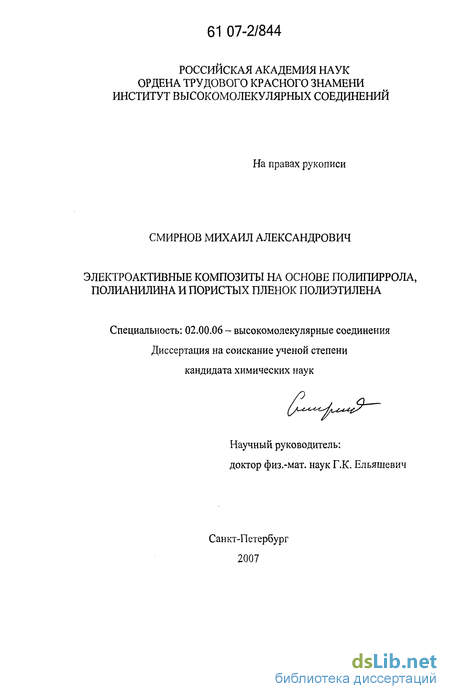 61 07-2/844

РОССИЙСКАЯ АКАДЕМИЯ НАУК
ОРДЕНА ТРУДОВОГО КРАСНОГО ЗНАМЕНИ
ИНСТИТУТ ВЫСОКОМОЛЕКУЛЯРНЫХ СОЕДИНЕНИЙ

На правах рукописи

СМИРНОВ МИХАИЛ АЛЕКСАНДРОВИЧ

ЭЛЕКТРОАКТИВНЫЕ КОМПОЗИТЫ НА ОСНОВЕ ПОЛИПИРРОЛА, ПОЛИАНИЛИНА И ПОРИСТЫХ ПЛЕНОК ПОЛИЭТИЛЕНА

Специальность: 02.00.06 – высокомолекулярные соединения

Диссертация на соискание ученой степени

кандидата химических наук

Смирнов

Научный руководитель:

доктор физ.-мат. наук Г.К. Ельяшевич

Санкт-Петербург

2007

dsLib.net
библиотека диссертаций